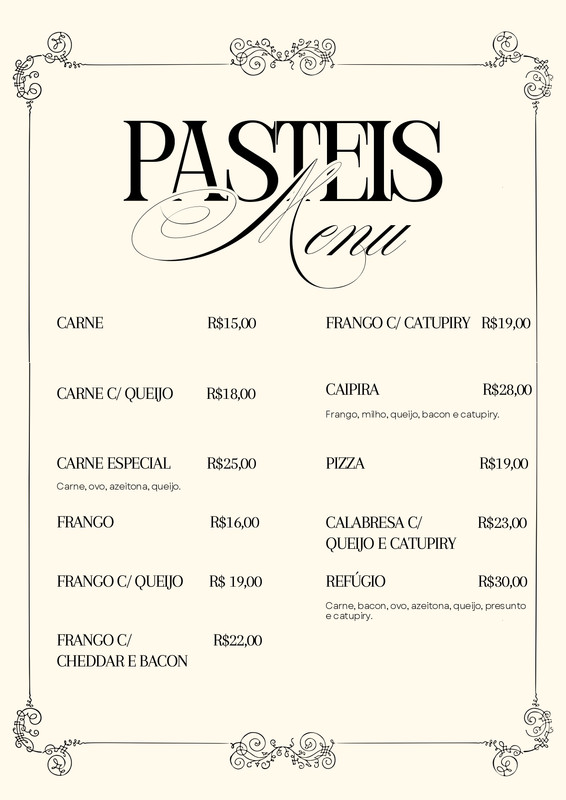 PASTEIS
Menu

CARNE R$15,00

CARNE C/ QUEIJO R$18,00

CARNE ESPECIAL R$25,00
Carne, ovo, azeitona, queijo.

FRANGO R$16,00

FRANGO C/ QUEIJO R$ 19,00

FRANGO C/ CHEDDAR E BACON R$22,00

FRANGO C/ CATUPIRY R$19,00

CAIPIRA R$28,00
Frango, milho, queijo, bacon e catupiry.

PIZZA R$19,00

CALABRESA C/ QUEIJO E CATUPIRY R$23,00

REFÚGIO R$30,00
Carne, bacon, ovo, azeitona, queijo, presunto e catupiry.